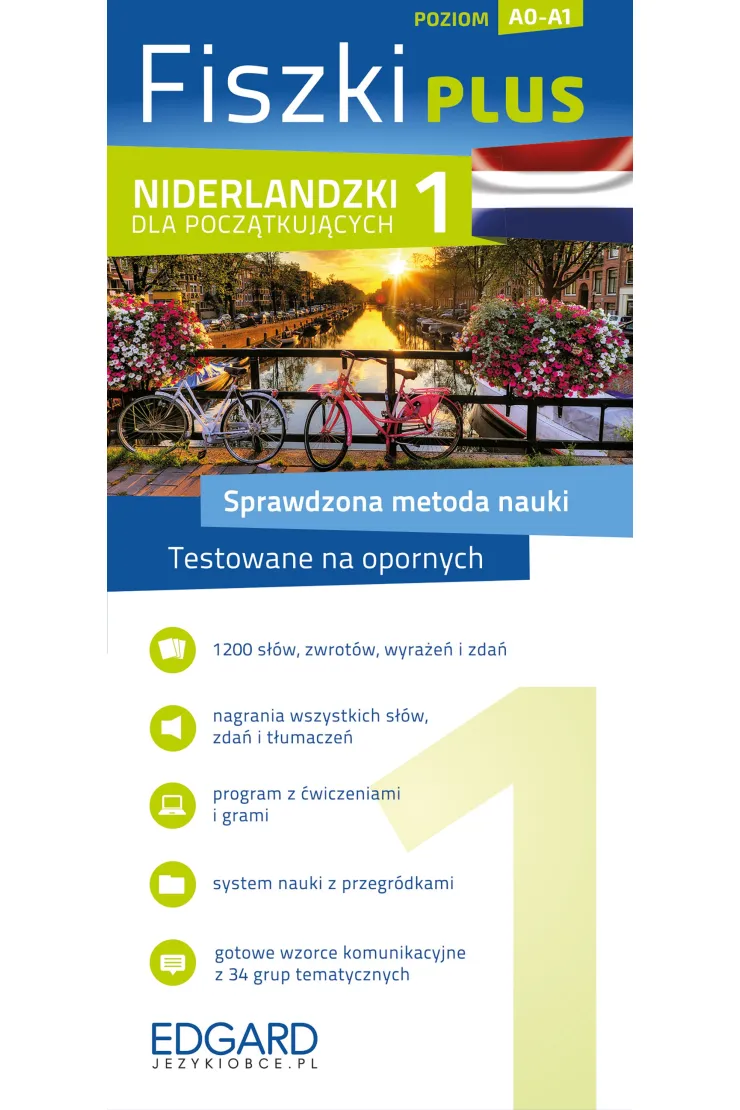 POZIOM A0-A1

Fiszki PLUS

NIDERLANDZKI DLA POCZĄTKUJĄCYCH 1

Sprawdzona metoda nauki

Testowane na opornych

1200 słów, zwrotów, wyrażeń i zdań

nagrania wszystkich słów, zdań i tłumaczeń

program z ćwiczeniami i grami

system nauki z przegródkami

gotowe wzorce komunikacyjne z 34 grup tematycznych

1

EDGARD
JEZYKIOBCE.PL